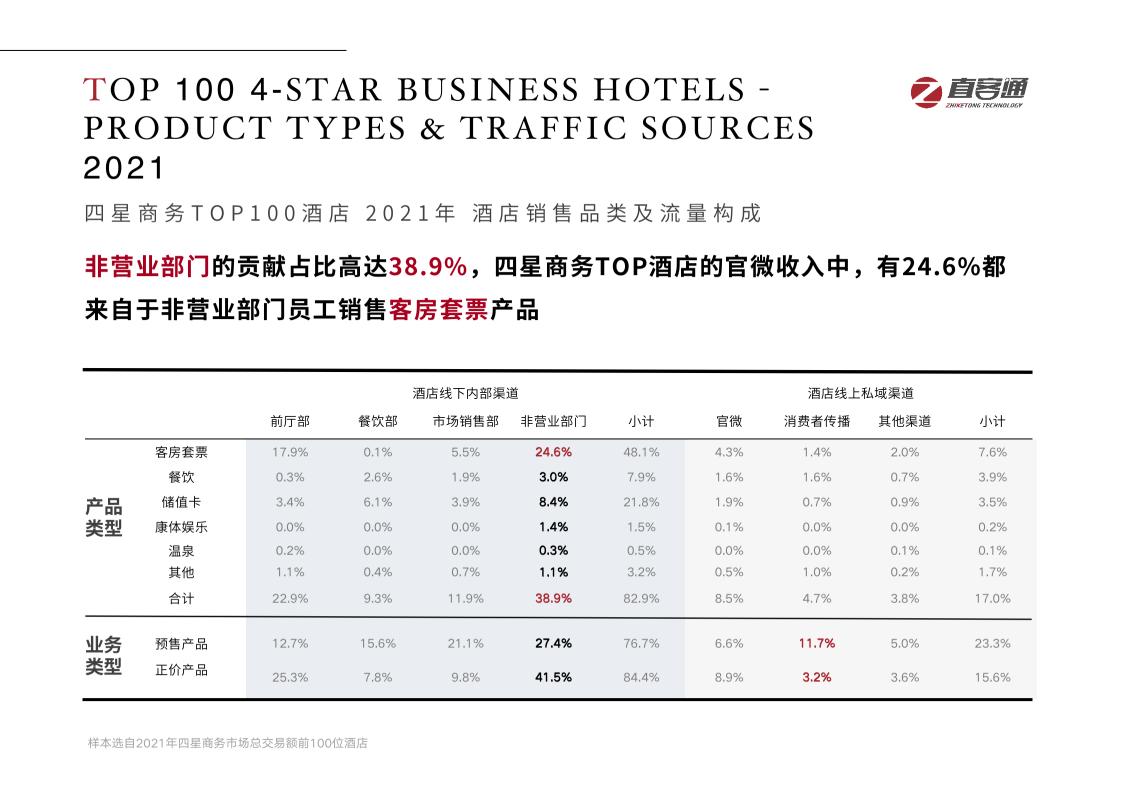 TOP 100 4-STAR BUSINESS HOTELS - PRODUCT TYPES & TRAFFIC SOURCES 2021

直客通
ZHIKETONG TECHNOLOGY

四星商务TOP100酒店 2021年 酒店销售品类及流量构成

非营业部门的贡献占比高达38.9%，四星商务TOP酒店的官微收入中，有24.6%都来自于非营业部门员工销售客房套票产品

| | | 酒店线下内部渠道 | | | | | 酒店线上私域渠道 | | | |
|---|---|---|---|---|---|---|---|---|---|---|
| | | 前厅部 | 餐饮部 | 市场销售部 | 非营业部门 | 小计 | 官微 | 消费者传播 | 其他渠道 | 小计 |
| 产品类型 | 客房套票 | 17.9% | 0.1% | 5.5% | 24.6% | 48.1% | 4.3% | 1.4% | 2.0% | 7.6% |
| | 餐饮 | 0.3% | 2.6% | 1.9% | 3.0% | 7.9% | 1.6% | 1.6% | 0.7% | 3.9% |
| | 储值卡 | 3.4% | 6.1% | 3.9% | 8.4% | 21.8% | 1.9% | 0.7% | 0.9% | 3.5% |
| | 康体娱乐 | 0.0% | 0.0% | 0.0% | 1.4% | 1.5% | 0.1% | 0.0% | 0.0% | 0.2% |
| | 温泉 | 0.2% | 0.0% | 0.0% | 0.3% | 0.5% | 0.0% | 0.0% | 0.1% | 0.1% |
| | 其他 | 1.1% | 0.4% | 0.7% | 1.1% | 3.2% | 0.5% | 1.0% | 0.2% | 1.7% |
| | 合计 | 22.9% | 9.3% | 11.9% | 38.9% | 82.9% | 8.5% | 4.7% | 3.8% | 17.0% |
| 业务类型 | 预售产品 | 12.7% | 15.6% | 21.1% | 27.4% | 76.7% | 6.6% | 11.7% | 5.0% | 23.3% |
| | 正价产品 | 25.3% | 7.8% | 9.8% | 41.5% | 84.4% | 8.9% | 3.2% | 3.6% | 15.6% |

样本选自2021年四星商务市场总交易额前100位酒店